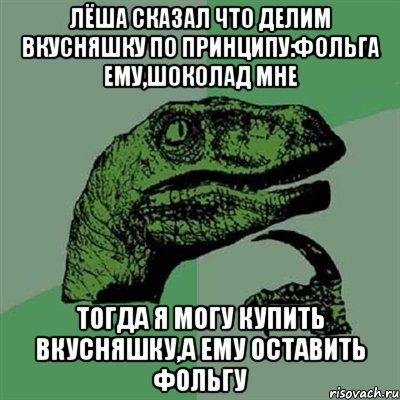 ЛЁША СКАЗАЛ ЧТО ДЕЛИМ ВКУСНЯШКУ ПО ПРИНЦИПУ:ФОЛЬГА ЕМУ,ШОКОЛАД МНЕ

ТОГДА Я МОГУ КУПИТЬ ВКУСНЯШКУ,А ЕМУ ОСТАВИТЬ ФОЛЬГУ

risovach.ru